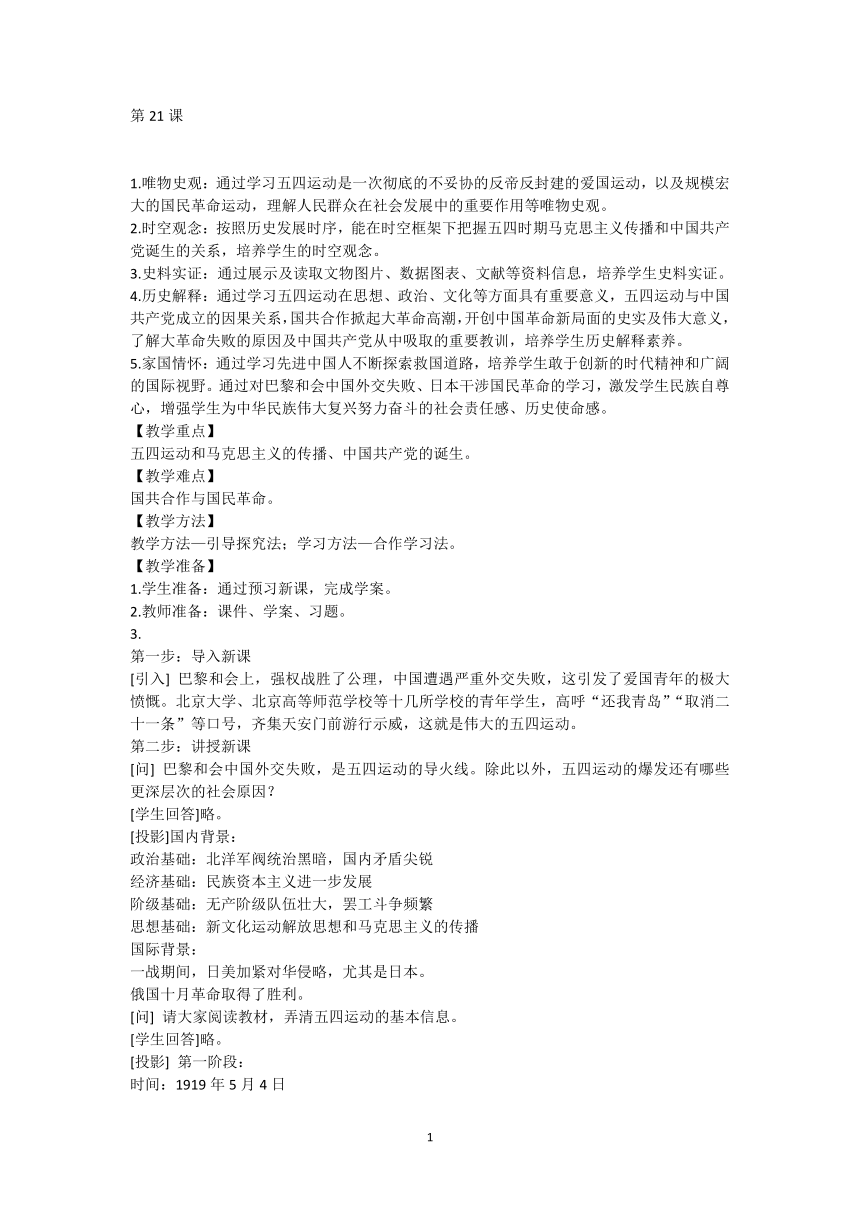 第 21 课

1.唯物史观：通过学习五四运动是一次彻底的不妥协的反帝反封建的爱国运动，以及规模宏大的国民革命运动，理解人民群众在社会发展中的重要作用等唯物史观。
2.时空观念：按照历史发展时序，能在时空框架下把握五四时期马克思主义传播和中国共产党诞生的关系，培养学生的时空观念。
3.史料实证：通过展示及读取文物图片、数据图表、文献等资料信息，培养学生史料实证。
4.历史解释：通过学习五四运动在思想、政治、文化等方面具有重要意义，五四运动与中国共产党成立的因果关系，国共合作掀起大革命高潮，开创中国革命新局面的史实及伟大意义，了解大革命失败的原因及中国共产党从中吸取的重要教训，培养学生历史解释素养。
5.家国情怀：通过学习先进中国人不断探索救国道路，培养学生敢于创新的时代精神和广阔的国际视野。通过对巴黎和会中国外交失败、日本干涉国民革命的学习，激发学生民族自尊心，增强学生为中华民族伟大复兴努力奋斗的社会责任感、历史使命感。
【教学重点】
五四运动和马克思主义的传播、中国共产党的诞生。
【教学难点】
国共合作与国民革命。
【教学方法】
教学方法—引导探究法；学习方法—合作学习法。
【教学准备】
1.学生准备：通过预习新课，完成学案。
2.教师准备：课件、学案、习题。
3.
第一步：导入新课
[引入] 巴黎和会上，强权战胜了公理，中国遭遇严重外交失败，这引发了爱国青年的极大愤慨。北京大学、北京高等师范学校等十几所学校的青年学生，高呼“还我青岛”“取消二十一条”等口号，齐集天安门前游行示威，这就是伟大的五四运动。
第二步：讲授新课
[问] 巴黎和会中国外交失败，是五四运动的导火线。除此以外，五四运动的爆发还有哪些更深层次的社会原因？
[学生回答]略。
[投影]国内背景：
政治基础：北洋军阀统治黑暗，国内矛盾尖锐
经济基础：民族资本主义进一步发展
阶级基础：无产阶级队伍壮大，罢工斗争频繁
思想基础：新文化运动解放思想和马克思主义的传播
国际背景：
一战期间，日美加紧对华侵略，尤其是日本。
俄国十月革命取得了胜利。
[问] 请大家阅读教材，弄清五四运动的基本信息。
[学生回答]略。
[投影] 第一阶段：
时间：1919 年 5 月 4 日

1